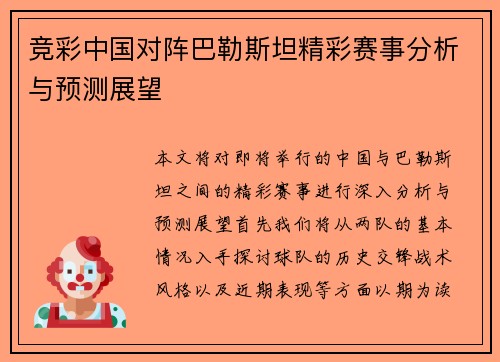 竞彩中国对阵巴勒斯坦精彩赛事分析与预测展望

本文将对即将举行的中国与巴勒斯坦之间的精彩赛事进行深入分析与预测展望首先我们将从两队的基本情况入手探讨球队的历史交锋战术风格以及近期表现等方面以期为读